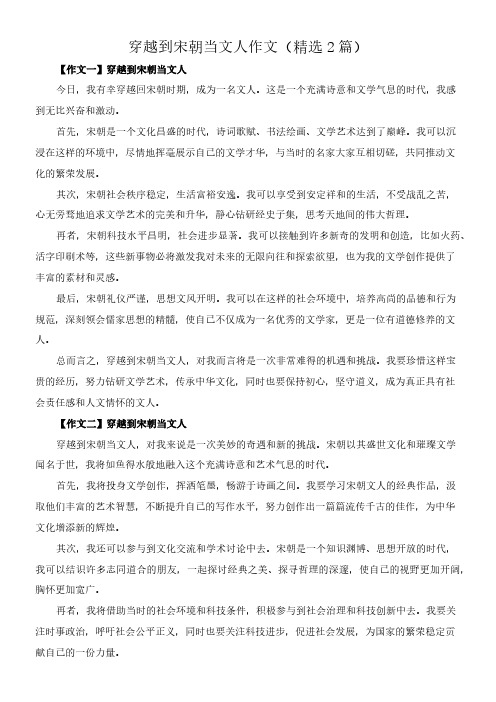 穿越到宋朝当文人作文（精选 2 篇）

【作文一】穿越到宋朝当文人

今日，我有幸穿越回宋朝时期，成为一名文人。这是一个充满诗意和文学气息的时代，我感到无比兴奋和激动。

首先，宋朝是一个文化昌盛的时代，诗词歌赋、书法绘画、文学艺术达到了巅峰。我可以沉浸在这样的环境中，尽情地挥毫展示自己的文学才华，与当时的名家大家互相切磋，共同推动文化的繁荣发展。

其次，宋朝社会秩序稳定，生活富裕安逸。我可以享受到安定祥和的生活，不受战乱之苦，心无旁骛地追求文学艺术的完美和升华，静心钻研经史子集，思考天地间的伟大哲理。

再者，宋朝科技水平昌明，社会进步显著。我可以接触到许多新奇的发明和创造，比如火药、活字印刷术等，这些新事物必将激发我对未来的无限向往和探索欲望，也为我的文学创作提供了丰富的素材和灵感。

最后，宋朝礼仪严谨，思想文风开明。我可以在这样的社会环境中，培养高尚的品德和行为规范，深刻领会儒家思想的精髓，使自己不仅成为一名优秀的文学家，更是一位有道德修养的文人。

总而言之，穿越到宋朝当文人，对我而言将是一次非常难得的机遇和挑战。我要珍惜这样宝贵的经历，努力钻研文学艺术，传承中华文化，同时也要保持初心，坚守道义，成为真正具有社会责任感和人文情怀的文人。

【作文二】穿越到宋朝当文人

穿越到宋朝当文人，对我来说是一次美妙的奇遇和新的挑战。宋朝以其盛世文化和璀璨文学闻名于世，我将如鱼得水般地融入这个充满诗意和艺术气息的时代。

首先，我将投身文学创作，挥洒笔墨，畅游于诗画之间。我要学习宋朝文人的经典作品，汲取他们丰富的艺术智慧，不断提升自己的写作水平，努力创作出一篇篇流传千古的佳作，为中华文化增添新的辉煌。

其次，我还可以参与到文化交流和学术讨论中去。宋朝是一个知识渊博、思想开放的时代，我可以结识许多志同道合的朋友，一起探讨经典之美、探寻哲理的深邃，使自己的视野更加开阔，胸怀更加宽广。

再者，我将借助当时的社会环境和科技条件，积极参与到社会治理和科技创新中去。我要关注时事政治，呼吁社会公平正义，同时也要关注科技进步，促进社会发展，为国家的繁荣稳定贡献自己的一份力量。